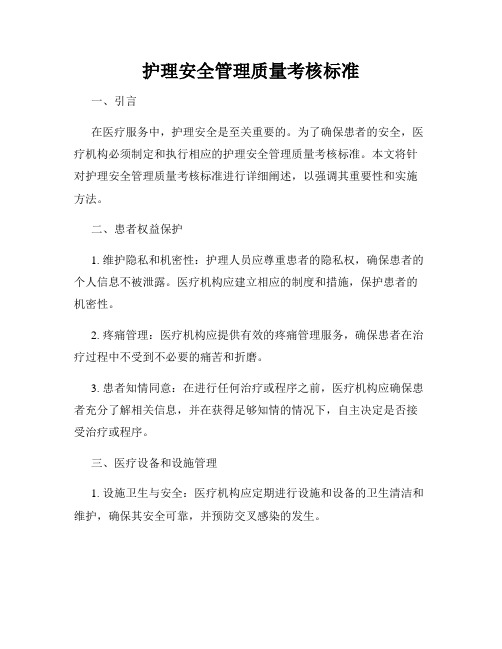 护理安全管理质量考核标准

一、引言

在医疗服务中，护理安全是至关重要的。为了确保患者的安全，医疗机构必须制定和执行相应的护理安全管理质量考核标准。本文将针对护理安全管理质量考核标准进行详细阐述，以强调其重要性和实施方法。

二、患者权益保护

1. 维护隐私和机密性：护理人员应尊重患者的隐私权，确保患者的个人信息不被泄露。医疗机构应建立相应的制度和措施，保护患者的机密性。

2. 疼痛管理：医疗机构应提供有效的疼痛管理服务，确保患者在治疗过程中不受到不必要的痛苦和折磨。

3. 患者知情同意：在进行任何治疗或程序之前，医疗机构应确保患者充分了解相关信息，并在获得足够知情的情况下，自主决定是否接受治疗或程序。

三、医疗设备和设施管理

1. 设施卫生与安全：医疗机构应定期进行设施和设备的卫生清洁和维护，确保其安全可靠，并预防交叉感染的发生。